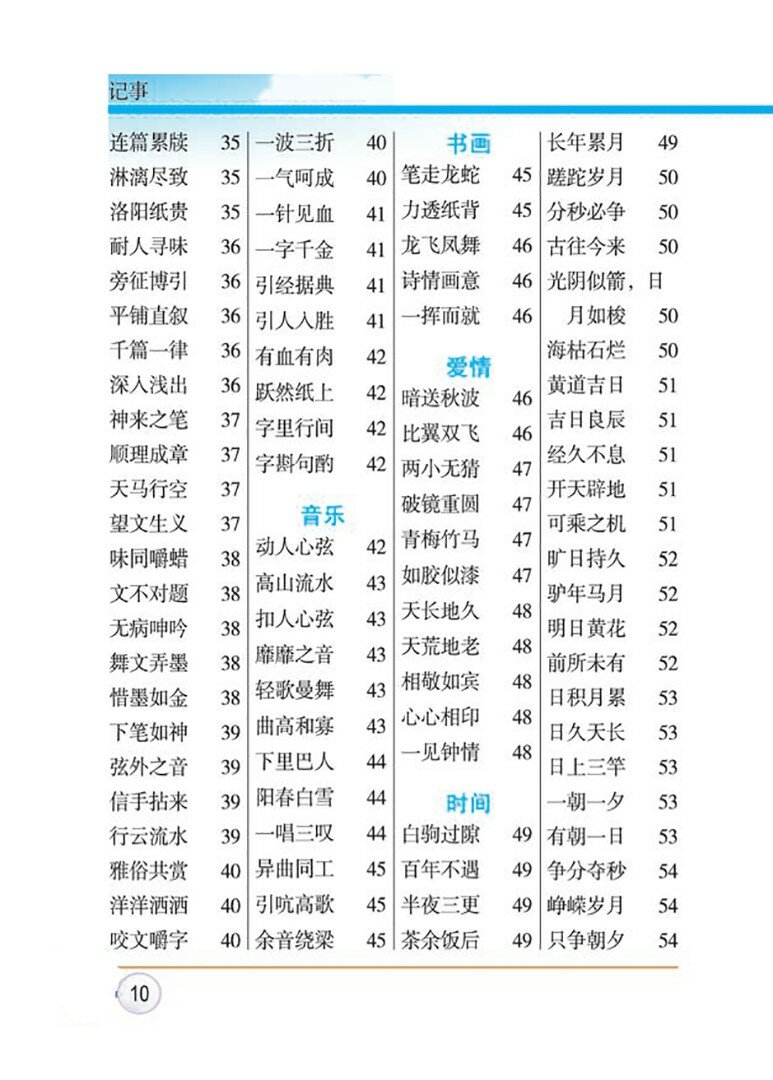 记事

连篇累牍 35
淋漓尽致 35
洛阳纸贵 35
耐人寻味 36
旁征博引 36
平铺直叙 36
千篇一律 36
深入浅出 36
神来之笔 37
顺理成章 37
天马行空 37
望文生义 37
味同嚼蜡 38
文不对题 38
无病呻吟 38
舞文弄墨 38
惜墨如金 38
下笔如神 39
弦外之音 39
信手拈来 39
行云流水 39
雅俗共赏 40
洋洋洒洒 40
咬文嚼字 40

一波三折 40
一气呵成 40
一针见血 41
一字千金 41
引经据典 41
引人入胜 41
有血有肉 42
跃然纸上 42
字里行间 42
字斟句酌 42

音乐

动人心弦 42
高山流水 43
扣人心弦 43
靡靡之音 43
轻歌曼舞 43
曲高和寡 43
下里巴人 44
阳春白雪 44
一唱三叹 44
异曲同工 45
引吭高歌 45
余音绕梁 45

书画

笔走龙蛇 45
力透纸背 45
龙飞凤舞 46
诗情画意 46
一挥而就 46

爱情

暗送秋波 46
比翼双飞 46
两小无猜 47
破镜重圆 47
青梅竹马 47
如胶似漆 47
天长地久 48
天荒地老 48
相敬如宾 48
心心相印 48
一见钟情 48

时间

白驹过隙 49
百年不遇 49
半夜三更 49
茶余饭后 49

长年累月 49
蹉跎岁月 50
分秒必争 50
古往今来 50
光阴似箭，日月如梭 50
海枯石烂 50
黄道吉日 51
吉日良辰 51
经久不息 51
开天辟地 51
可乘之机 51
旷日持久 52
驴年马月 52
明日黄花 52
前所未有 52
日积月累 53
日久天长 53
日上三竿 53
一朝一夕 53
有朝一日 53
争分夺秒 54
峥嵘岁月 54
只争朝夕 54

10